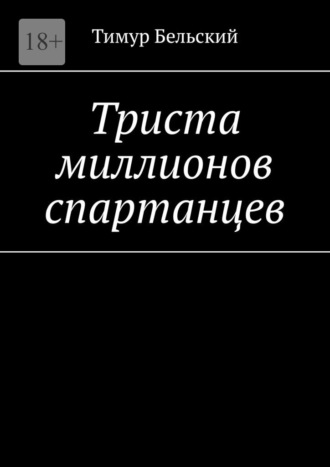 18+

Тимур Бельский

Триста миллионов спартанцев